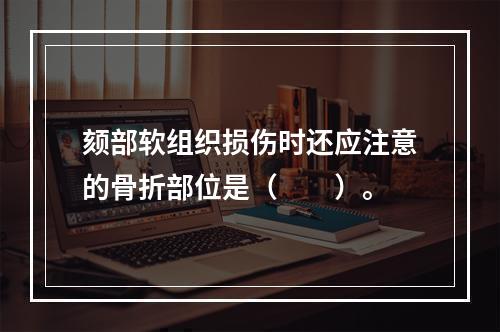 颏部软组织损伤时还应注意的骨折部位是（　　）。